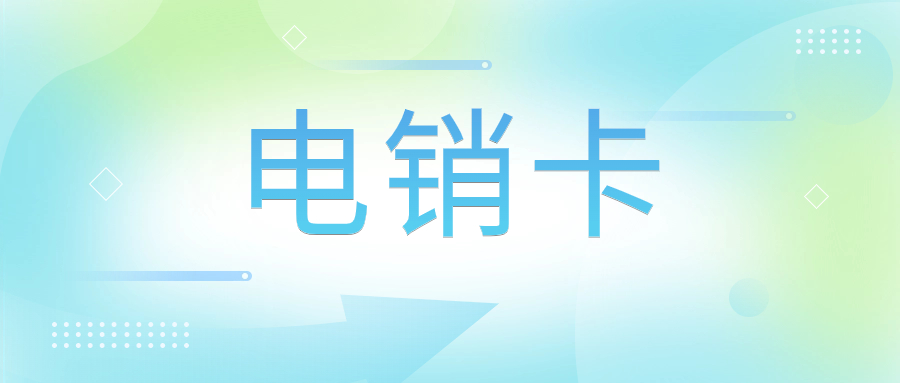 电销卡